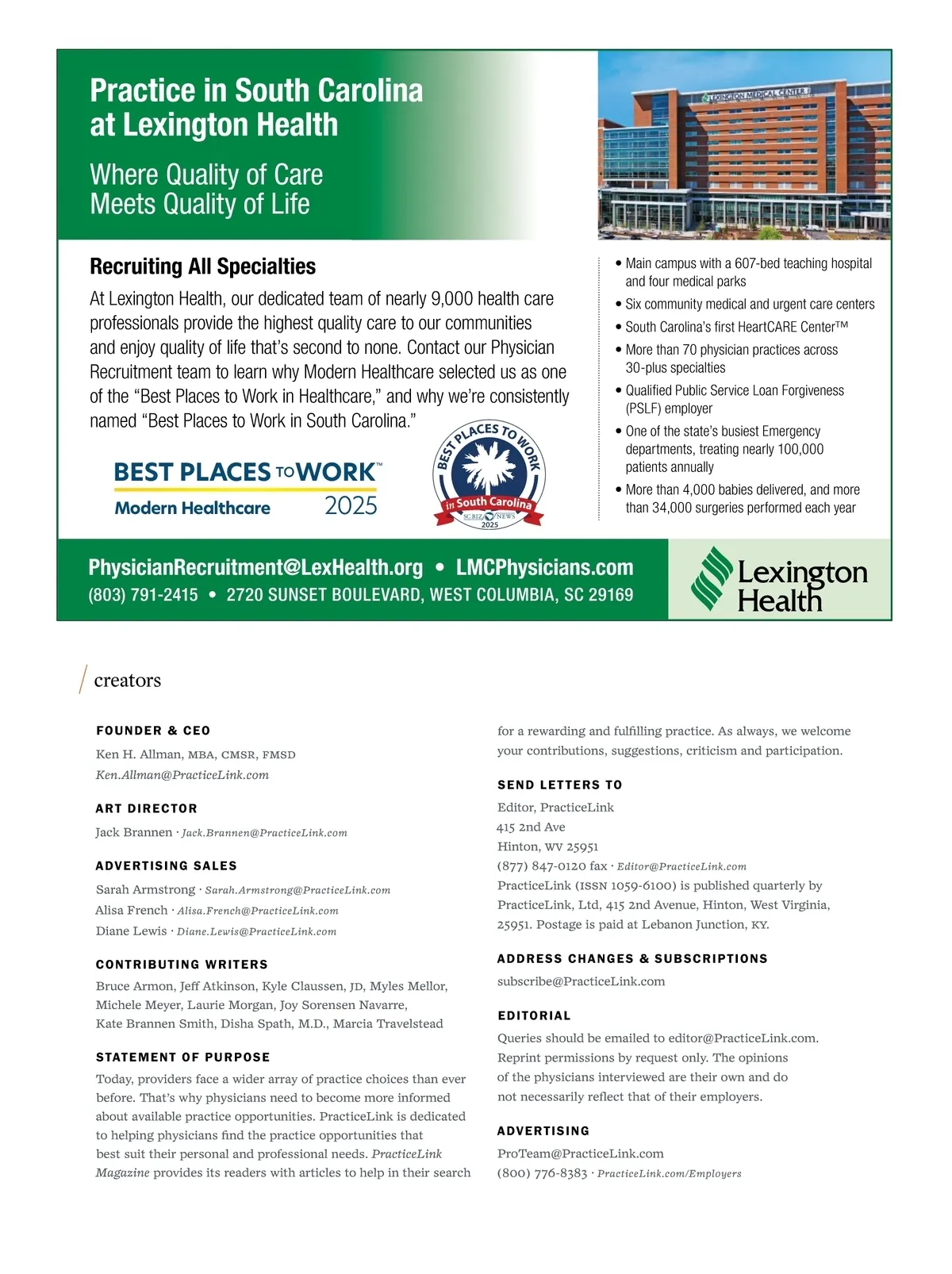 Practice in South Carolina at Lexington Health

Where Quality of Care Meets Quality of Life

LEXINGTON MEDICAL CENTER

Recruiting All Specialties

At Lexington Health, our dedicated team of nearly 9,000 health care professionals provide the highest quality care to our communities and enjoy quality of life that's second to none. Contact our Physician Recruitment team to learn why Modern Healthcare selected us as one of the "Best Places to Work in Healthcare," and why we're consistently named "Best Places to Work in South Carolina."

BEST PLACES TO WORK™
Modern Healthcare 2025

BEST PLACES TO WORK in South Carolina SC BIZ NEWS 2025

• Main campus with a 607-bed teaching hospital and four medical parks
• Six community medical and urgent care centers
• South Carolina's first HeartCARE Center™
• More than 70 physician practices across 30-plus specialties
• Qualified Public Service Loan Forgiveness (PSLF) employer
• One of the state's busiest Emergency departments, treating nearly 100,000 patients annually
• More than 4,000 babies delivered, and more than 34,000 surgeries performed each year

PhysicianRecruitment@LexHealth.org • LMCPhysicians.com
(803) 791-2415 • 2720 SUNSET BOULEVARD, WEST COLUMBIA, SC 29169

Lexington Health

creators

FOUNDER & CEO
Ken H. Allman, MBA, CMSR, FMSD
Ken.Allman@PracticeLink.com

ART DIRECTOR
Jack Brannen · Jack.Brannen@PracticeLink.com

ADVERTISING SALES
Sarah Armstrong · Sarah.Armstrong@PracticeLink.com
Alisa French · Alisa.French@PracticeLink.com
Diane Lewis · Diane.Lewis@PracticeLink.com

CONTRIBUTING WRITERS
Bruce Armon, Jeff Atkinson, Kyle Claussen, JD, Myles Mellor, Michele Meyer, Laurie Morgan, Joy Sorensen Navarre, Kate Brannen Smith, Disha Spath, M.D., Marcia Travelstead

STATEMENT OF PURPOSE
Today, providers face a wider array of practice choices than ever before. That's why physicians need to become more informed about available practice opportunities. PracticeLink is dedicated to helping physicians find the practice opportunities that best suit their personal and professional needs. PracticeLink Magazine provides its readers with articles to help in their search for a rewarding and fulfilling practice. As always, we welcome your contributions, suggestions, criticism and participation.

SEND LETTERS TO
Editor, PracticeLink
415 2nd Ave
Hinton, WV 25951
(877) 847-0120 fax · Editor@PracticeLink.com
PracticeLink (ISSN 1059-6100) is published quarterly by PracticeLink, Ltd, 415 2nd Avenue, Hinton, West Virginia, 25951. Postage is paid at Lebanon Junction, KY.

ADDRESS CHANGES & SUBSCRIPTIONS
subscribe@PracticeLink.com

EDITORIAL
Queries should be emailed to editor@PracticeLink.com. Reprint permissions by request only. The opinions of the physicians interviewed are their own and do not necessarily reflect that of their employers.

ADVERTISING
ProTeam@PracticeLink.com
(800) 776-8383 · PracticeLink.com/Employers